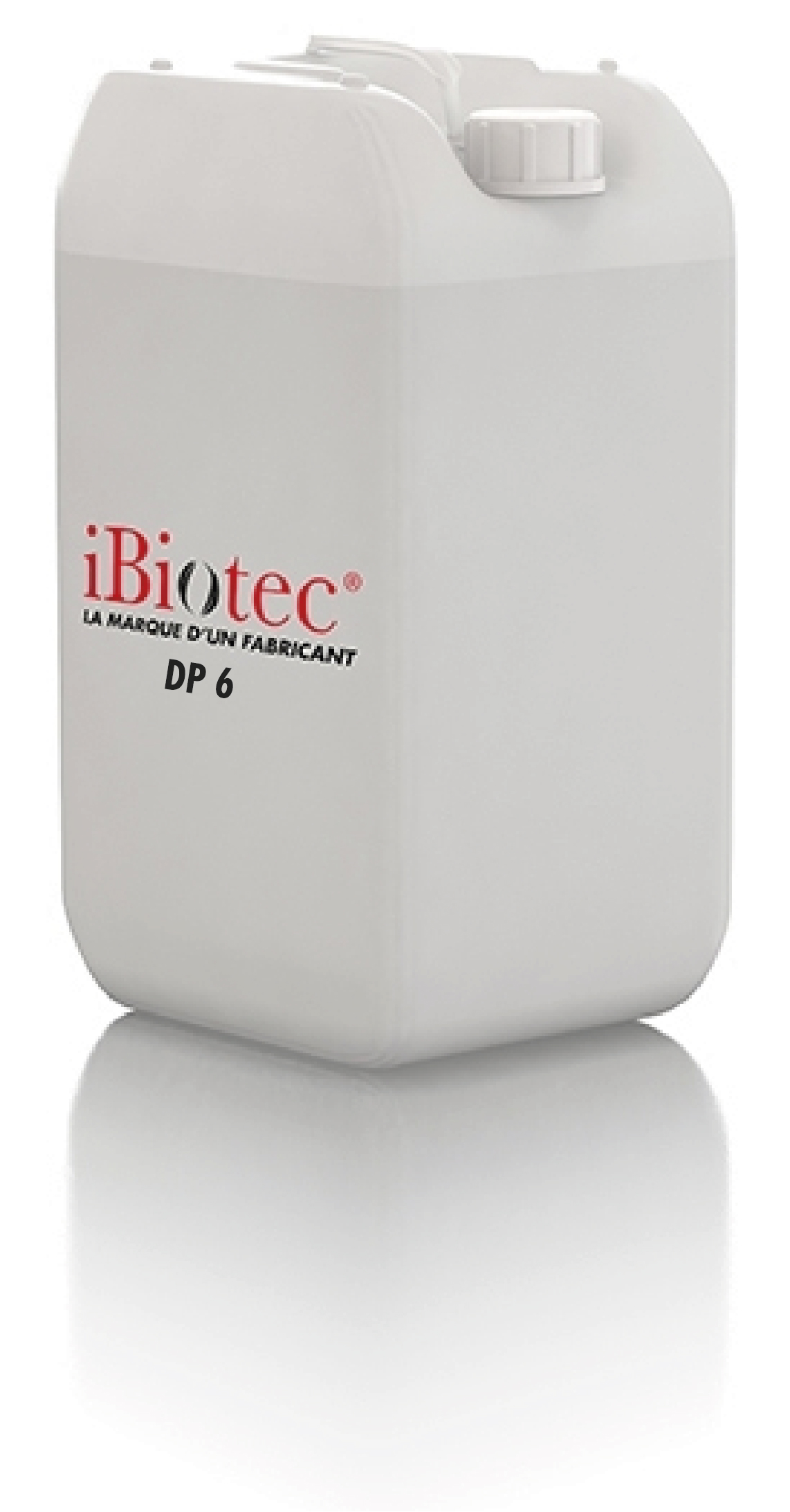 iBiotec®
LA MARQUE D'UN FABRICANT
DP 6